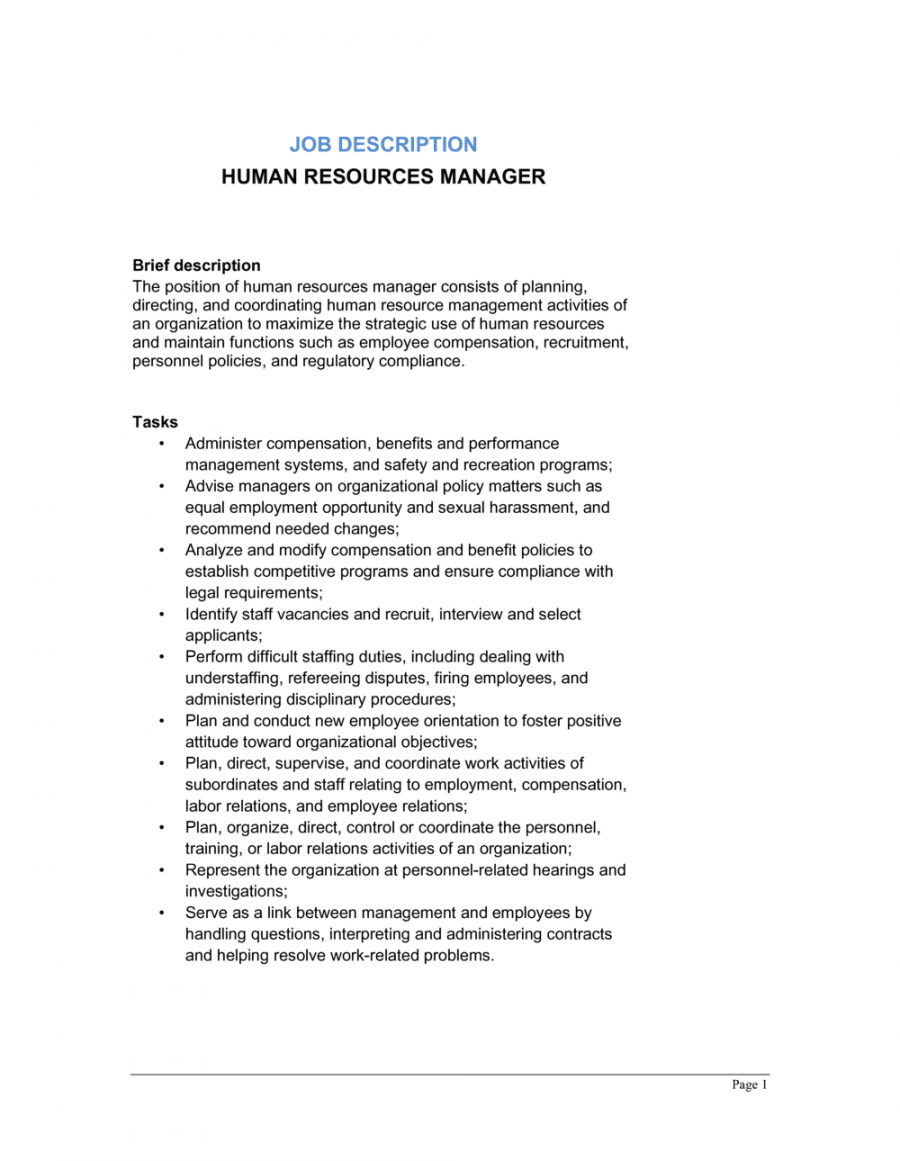 JOB DESCRIPTION
HUMAN RESOURCES MANAGER

Brief description
The position of human resources manager consists of planning, directing, and coordinating human resource management activities of an organization to maximize the strategic use of human resources and maintain functions such as employee compensation, recruitment, personnel policies, and regulatory compliance.

Tasks
• Administer compensation, benefits and performance management systems, and safety and recreation programs;
• Advise managers on organizational policy matters such as equal employment opportunity and sexual harassment, and recommend needed changes;
• Analyze and modify compensation and benefit policies to establish competitive programs and ensure compliance with legal requirements;
• Identify staff vacancies and recruit, interview and select applicants;
• Perform difficult staffing duties, including dealing with understaffing, refereeing disputes, firing employees, and administering disciplinary procedures;
• Plan and conduct new employee orientation to foster positive attitude toward organizational objectives;
• Plan, direct, supervise, and coordinate work activities of subordinates and staff relating to employment, compensation, labor relations, and employee relations;
• Plan, organize, direct, control or coordinate the personnel, training, or labor relations activities of an organization;
• Represent the organization at personnel-related hearings and investigations;
• Serve as a link between management and employees by handling questions, interpreting and administering contracts and helping resolve work-related problems.

Page 1